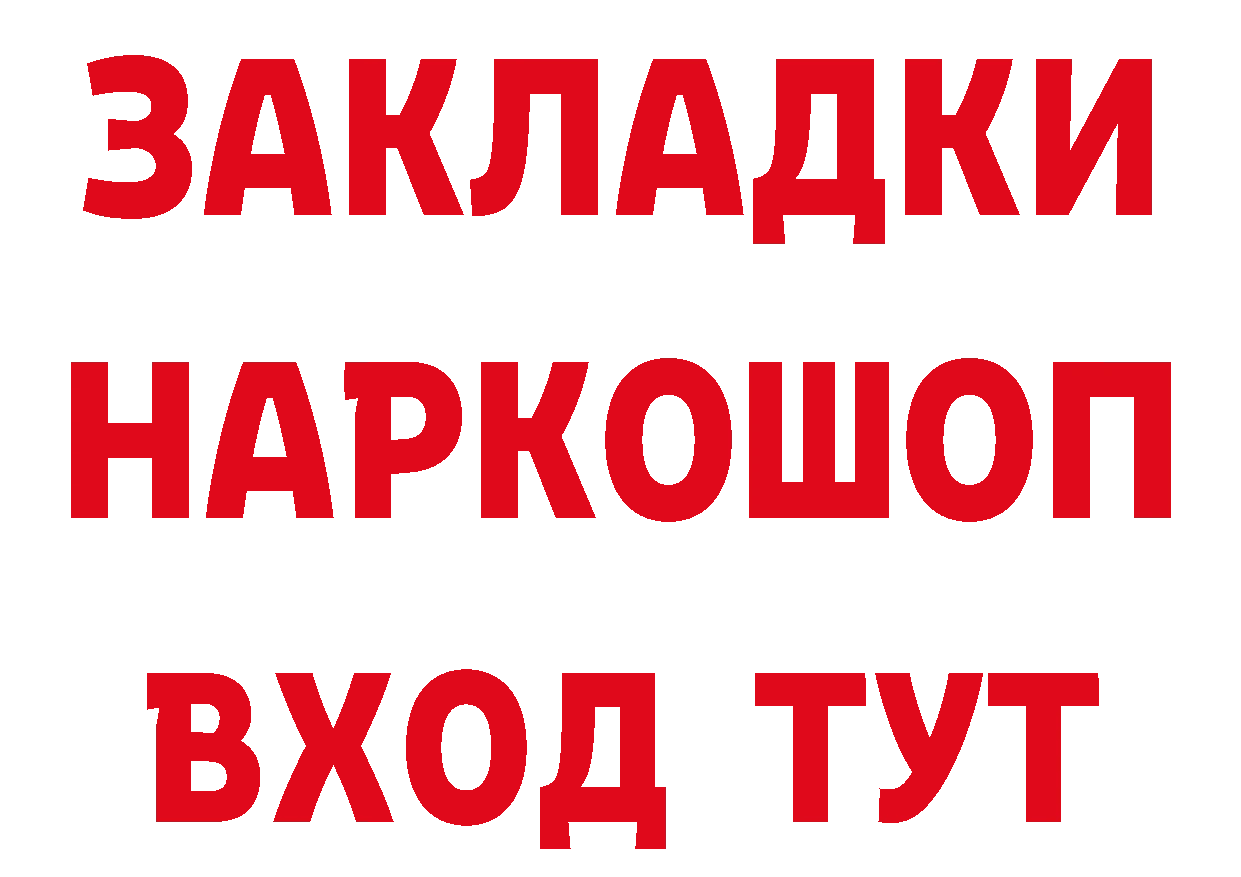 ЗАКЛАДКИ
НАРКОШОП
ВХОД ТУТ